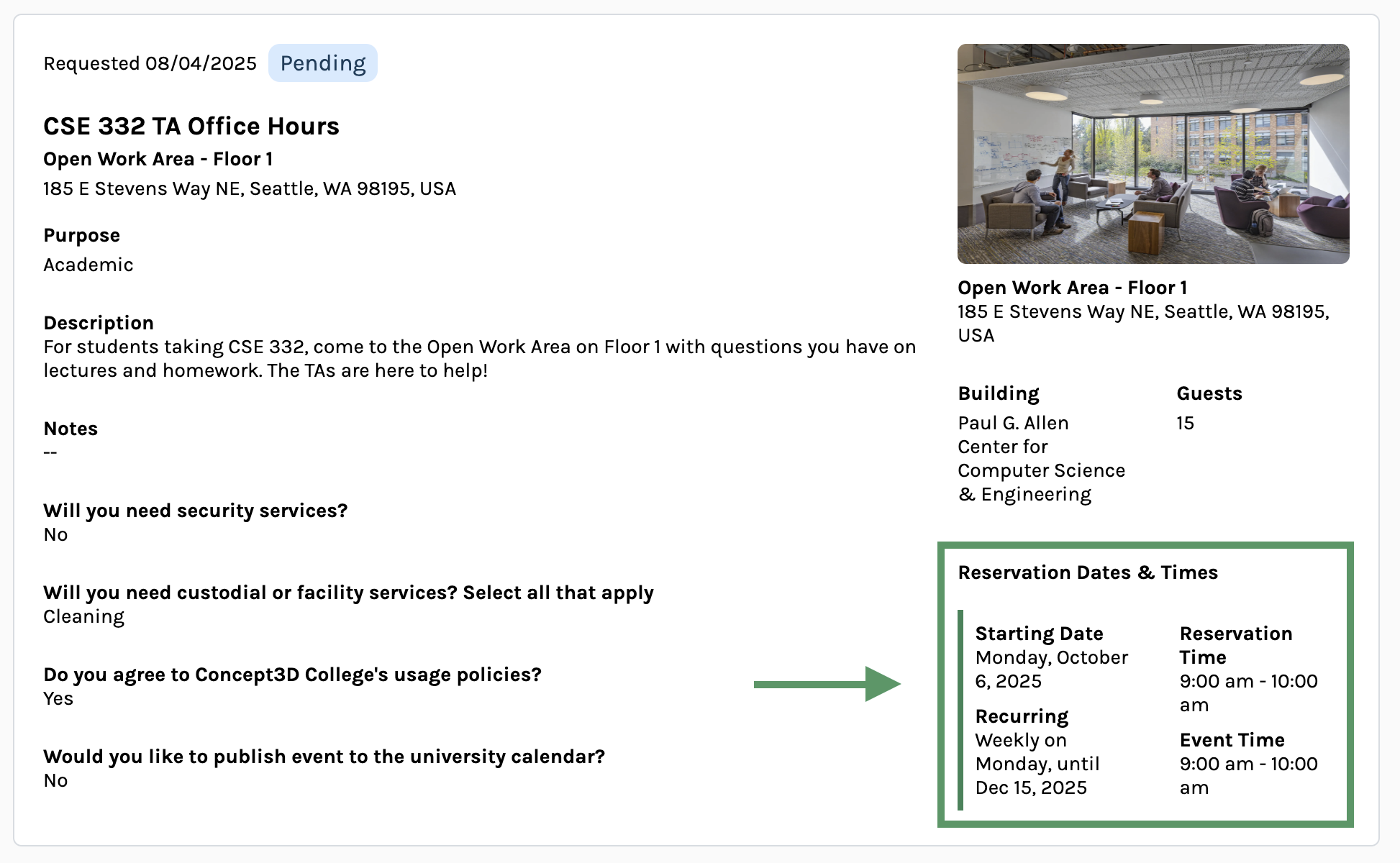 Requested 08/04/2025 Pending

CSE 332 TA Office Hours

Open Work Area - Floor 1

185 E Stevens Way NE, Seattle, WA 98195, USA

Purpose

Academic

Description

For students taking CSE 332, come to the Open Work Area on Floor 1 with questions you have on lectures and homework. The TAs are here to help!

Notes

--

Will you need security services?

No

Will you need custodial or facility services? Select all that apply

Cleaning

Do you agree to Concept3D College's usage policies?

Yes

Would you like to publish event to the university calendar?

No

Open Work Area - Floor 1

185 E Stevens Way NE, Seattle, WA 98195, USA

Building

Paul G. Allen Center for Computer Science & Engineering

Guests

15

Reservation Dates & Times

Starting Date

Monday, October 6, 2025

Recurring

Weekly on Monday, until Dec 15, 2025

Reservation Time

9:00 am - 10:00 am

Event Time

9:00 am - 10:00 am